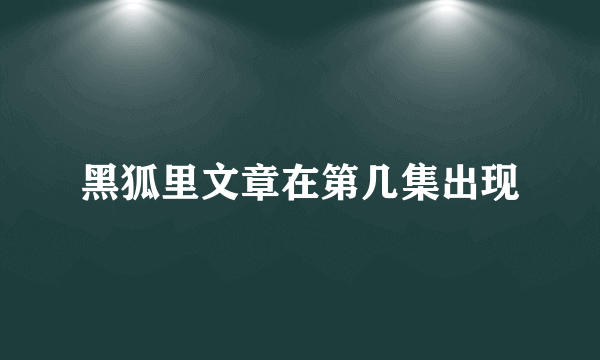 黑狐里文章在第几集出现